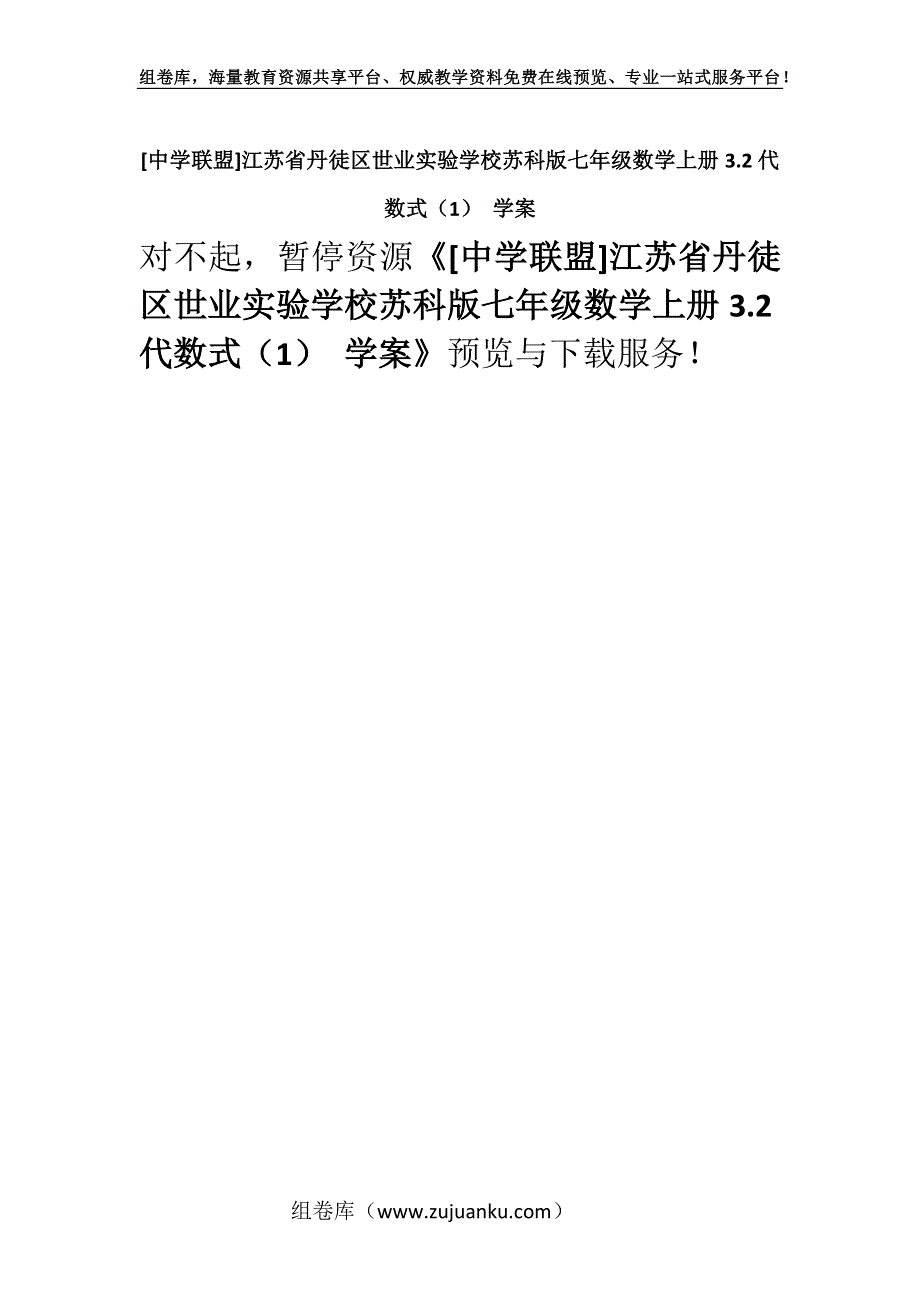 组卷库，海量教育资源共享平台、权威教学资料免费在线预览、专业一站式服务平台！

[中学联盟]江苏省丹徒区世业实验学校苏科版七年级数学上册 3.2 代数式（1） 学案

对不起，暂停资源《[中学联盟]江苏省丹徒区世业实验学校苏科版七年级数学上册 3.2 代数式（1） 学案》预览与下载服务！

组卷库（www.zujuanku.com）